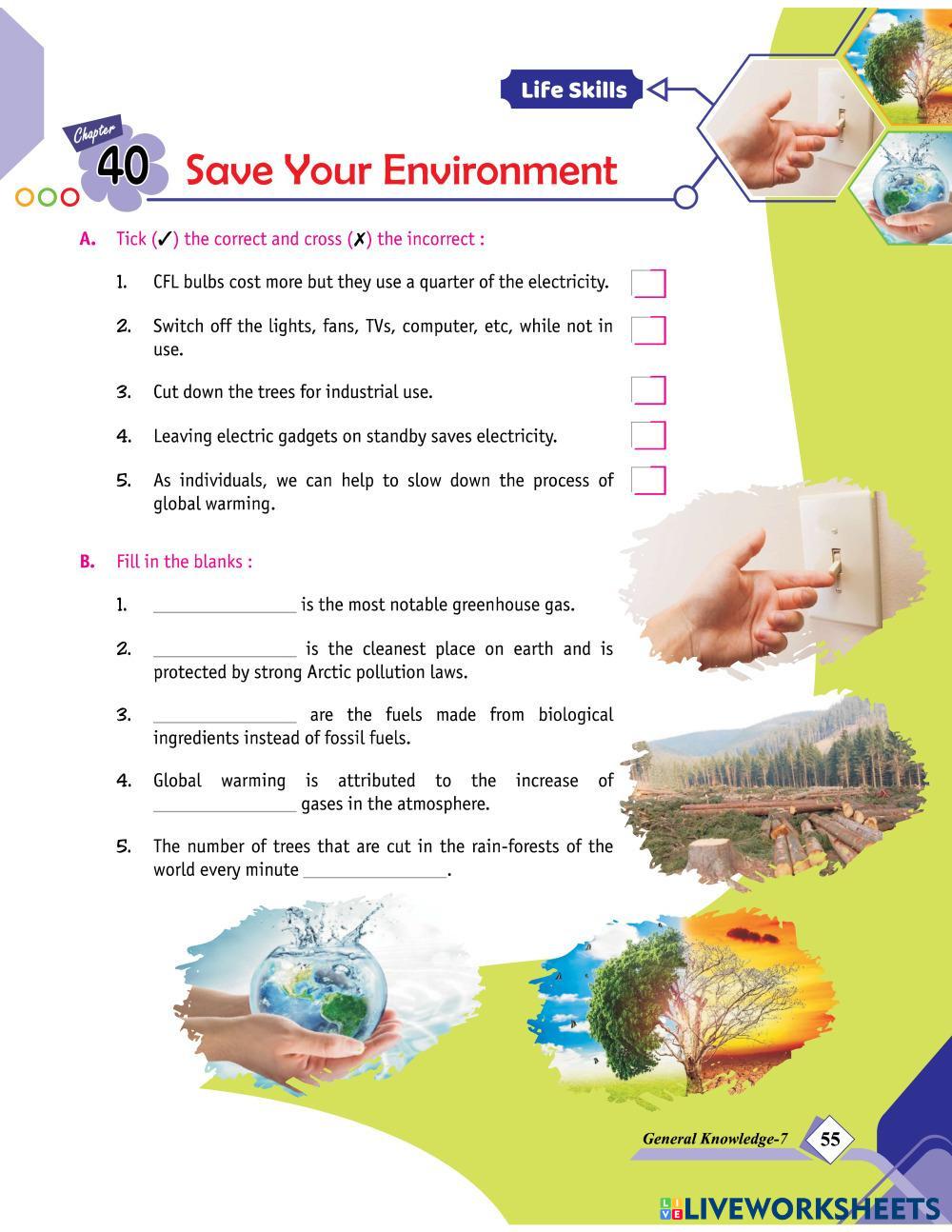 Life Skills

Chapter 40

Save Your Environment

A. Tick (✓) the correct and cross (✗) the incorrect :

1. CFL bulbs cost more but they use a quarter of the electricity. ☐

2. Switch off the lights, fans, TVs, computer, etc, while not in use. ☐

3. Cut down the trees for industrial use. ☐

4. Leaving electric gadgets on standby saves electricity. ☐

5. As individuals, we can help to slow down the process of global warming. ☐

B. Fill in the blanks :

1. ____ is the most notable greenhouse gas.

2. ____ is the cleanest place on earth and is protected by strong Arctic pollution laws.

3. ____ are the fuels made from biological ingredients instead of fossil fuels.

4. Global warming is attributed to the increase of ____ gases in the atmosphere.

5. The number of trees that are cut in the rain-forests of the world every minute ____.

General Knowledge-7

55

LIVEWORKSHEETS